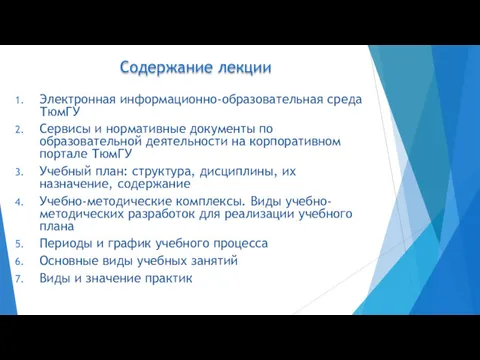 Содержание лекции

1. Электронная информационно-образовательная среда ТюмГУ
2. Сервисы и нормативные документы по образовательной деятельности на корпоративном портале ТюмГУ
3. Учебный план: структура, дисциплины, их назначение, содержание
4. Учебно-методические комплексы. Виды учебно-методических разработок для реализации учебного плана
5. Периоды и график учебного процесса
6. Основные виды учебных занятий
7. Виды и значение практик